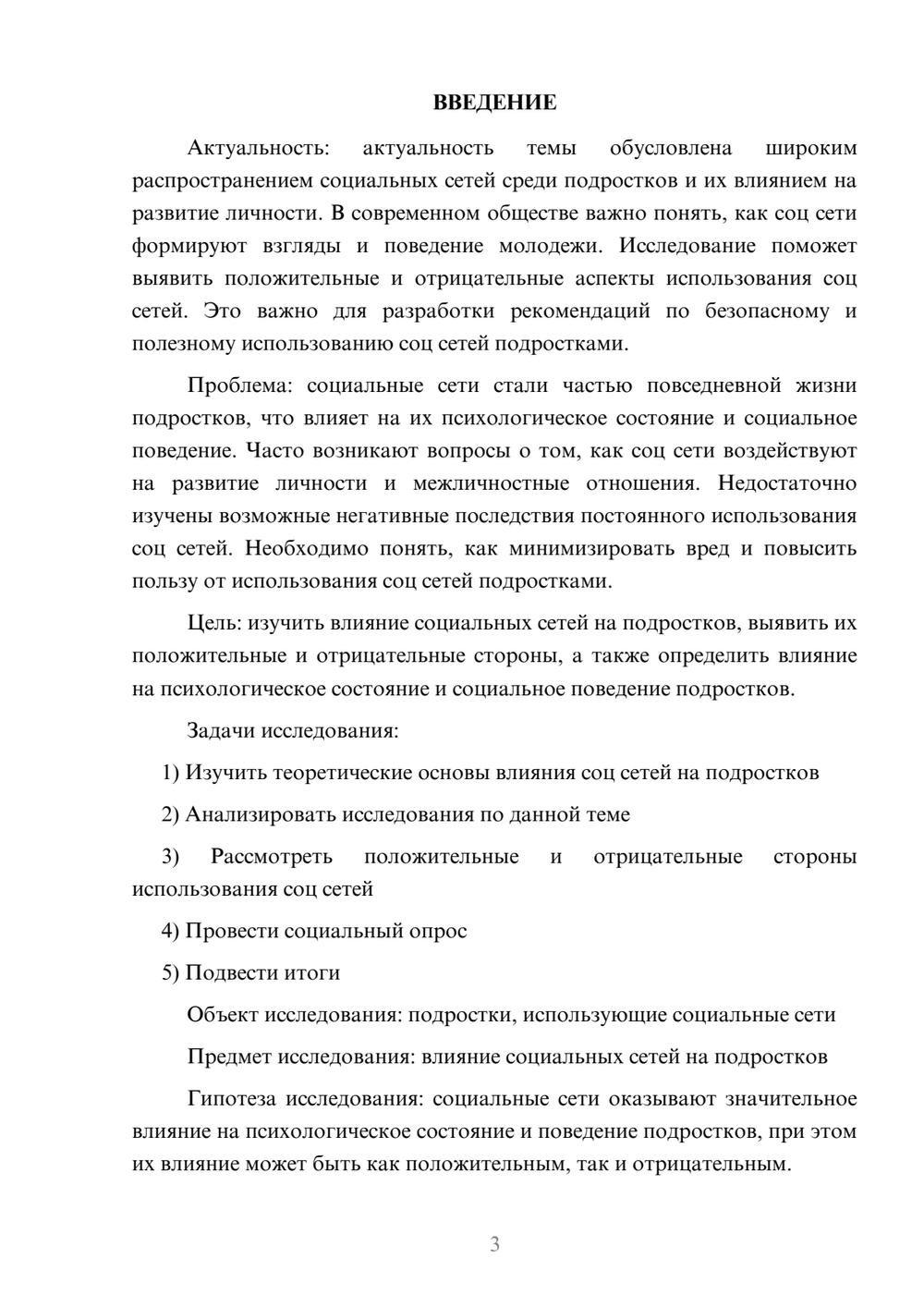 ВВЕДЕНИЕ

Актуальность: актуальность темы обусловлена широким распространением социальных сетей среди подростков и их влиянием на развитие личности. В современном обществе важно понять, как соц сети формируют взгляды и поведение молодежи. Исследование поможет выявить положительные и отрицательные аспекты использования соц сетей. Это важно для разработки рекомендаций по безопасному и полезному использованию соц сетей подростками.

Проблема: социальные сети стали частью повседневной жизни подростков, что влияет на их психологическое состояние и социальное поведение. Часто возникают вопросы о том, как соц сети воздействуют на развитие личности и межличностные отношения. Недостаточно изучены возможные негативные последствия постоянного использования соц сетей. Необходимо понять, как минимизировать вред и повысить пользу от использования соц сетей подростками.

Цель: изучить влияние социальных сетей на подростков, выявить их положительные и отрицательные стороны, а также определить влияние на психологическое состояние и социальное поведение подростков.

Задачи исследования:

1) Изучить теоретические основы влияния соц сетей на подростков

2) Анализировать исследования по данной теме

3) Рассмотреть положительные и отрицательные стороны использования соц сетей

4) Провести социальный опрос

5) Подвести итоги

Объект исследования: подростки, использующие социальные сети

Предмет исследования: влияние социальных сетей на подростков

Гипотеза исследования: социальные сети оказывают значительное влияние на психологическое состояние и поведение подростков, при этом их влияние может быть как положительным, так и отрицательным.

3